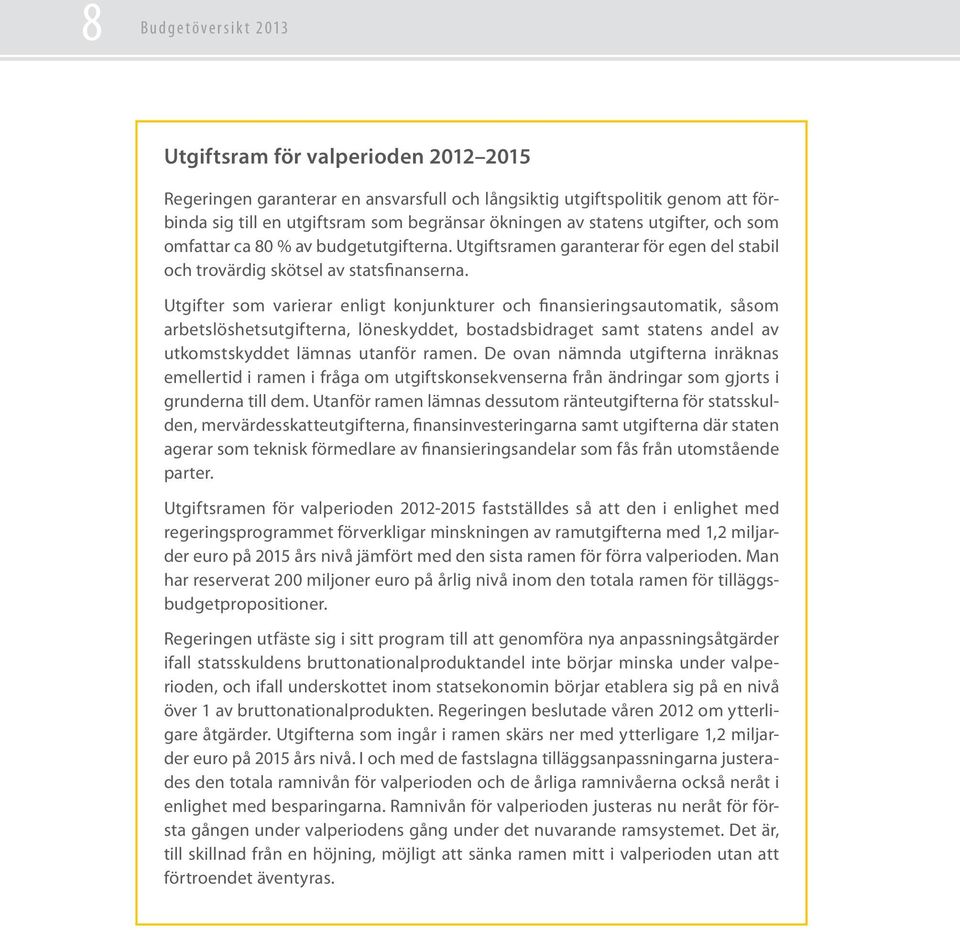 8 Budgetöversikt 2013

Utgiftsram för valperioden 2012–2015

Regeringen garanterar en ansvarsfull och långsiktig utgiftspolitik genom att förbinda sig till en utgiftsram som begränsar ökningen av statens utgifter, och som omfattar ca 80 % av budgetutgifterna. Utgiftsramen garanterar för egen del stabil och trovärdig skötsel av statsfinanserna.

Utgifter som varierar enligt konjunkturer och finansieringsautomatik, såsom arbetslöshetsutgifterna, löneskyddet, bostadsbidraget samt statens andel av utkomstskyddet lämnas utanför ramen. De ovan nämnda utgifterna inräknas emellertid i ramen i fråga om utgiftskonsekvenserna från ändringar som gjorts i grunderna till dem. Utanför ramen lämnas dessutom ränteutgifterna för statsskulden, mervärdesskatteutgifterna, finansinvesteringarna samt utgifterna där staten agerar som teknisk förmedlare av finansieringsandelar som fås från utomstående parter.

Utgiftsramen för valperioden 2012-2015 fastställdes så att den i enlighet med regeringsprogrammet förverkligar minskningen av ramutgifterna med 1,2 miljarder euro på 2015 års nivå jämfört med den sista ramen för förra valperioden. Man har reserverat 200 miljoner euro på årlig nivå inom den totala ramen för tilläggsbudgetpropositioner.

Regeringen utfäste sig i sitt program till att genomföra nya anpassningsåtgärder ifall statsskuldens bruttonationalproduktandel inte börjar minska under valperioden, och ifall underskottet inom statsekonomin börjar etablera sig på en nivå över 1 av bruttonationalprodukten. Regeringen beslutade våren 2012 om ytterligare åtgärder. Utgifterna som ingår i ramen skärs ner med ytterligare 1,2 miljarder euro på 2015 års nivå. I och med de fastslagna tilläggsanpassningarna justerades den totala ramnivån för valperioden och de årliga ramnivåerna också neråt i enlighet med besparingarna. Ramnivån för valperioden justeras nu neråt för första gången under valperiodens gång under det nuvarande ramsystemet. Det är, till skillnad från en höjning, möjligt att sänka ramen mitt i valperioden utan att förtroendet äventyras.